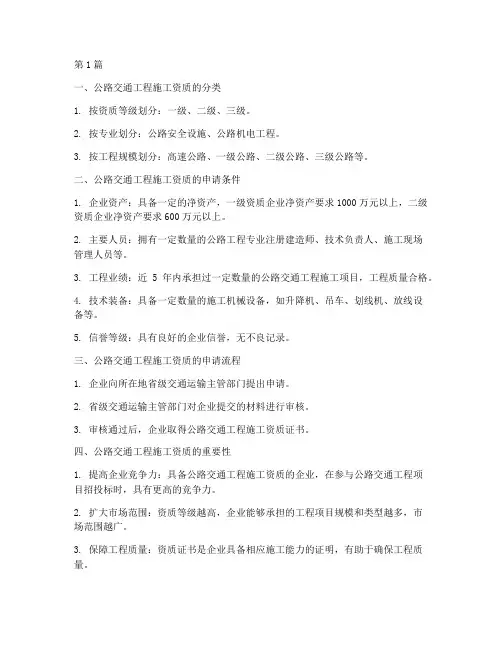 第1篇

一、公路交通工程施工资质的分类

1. 按资质等级划分：一级、二级、三级。

2. 按专业划分：公路安全设施、公路机电工程。

3. 按工程规模划分：高速公路、一级公路、二级公路、三级公路等。

二、公路交通工程施工资质的申请条件

1. 企业资产：具备一定的净资产，一级资质企业净资产要求1000万元以上，二级资质企业净资产要求600万元以上。

2. 主要人员：拥有一定数量的公路工程专业注册建造师、技术负责人、施工现场管理人员等。

3. 工程业绩：近 5 年内承担过一定数量的公路交通工程施工项目，工程质量合格。

4. 技术装备：具备一定数量的施工机械设备，如升降机、吊车、划线机、放线设备等。

5. 信誉等级：具有良好的企业信誉，无不良记录。

三、公路交通工程施工资质的申请流程

1. 企业向所在地省级交通运输主管部门提出申请。

2. 省级交通运输主管部门对企业提交的材料进行审核。

3. 审核通过后，企业取得公路交通工程施工资质证书。

四、公路交通工程施工资质的重要性

1. 提高企业竞争力：具备公路交通工程施工资质的企业，在参与公路交通工程项目招投标时，具有更高的竞争力。

2. 扩大市场范围：资质等级越高，企业能够承担的工程项目规模和类型越多，市场范围越广。

3. 保障工程质量：资质证书是企业具备相应施工能力的证明，有助于确保工程质量。